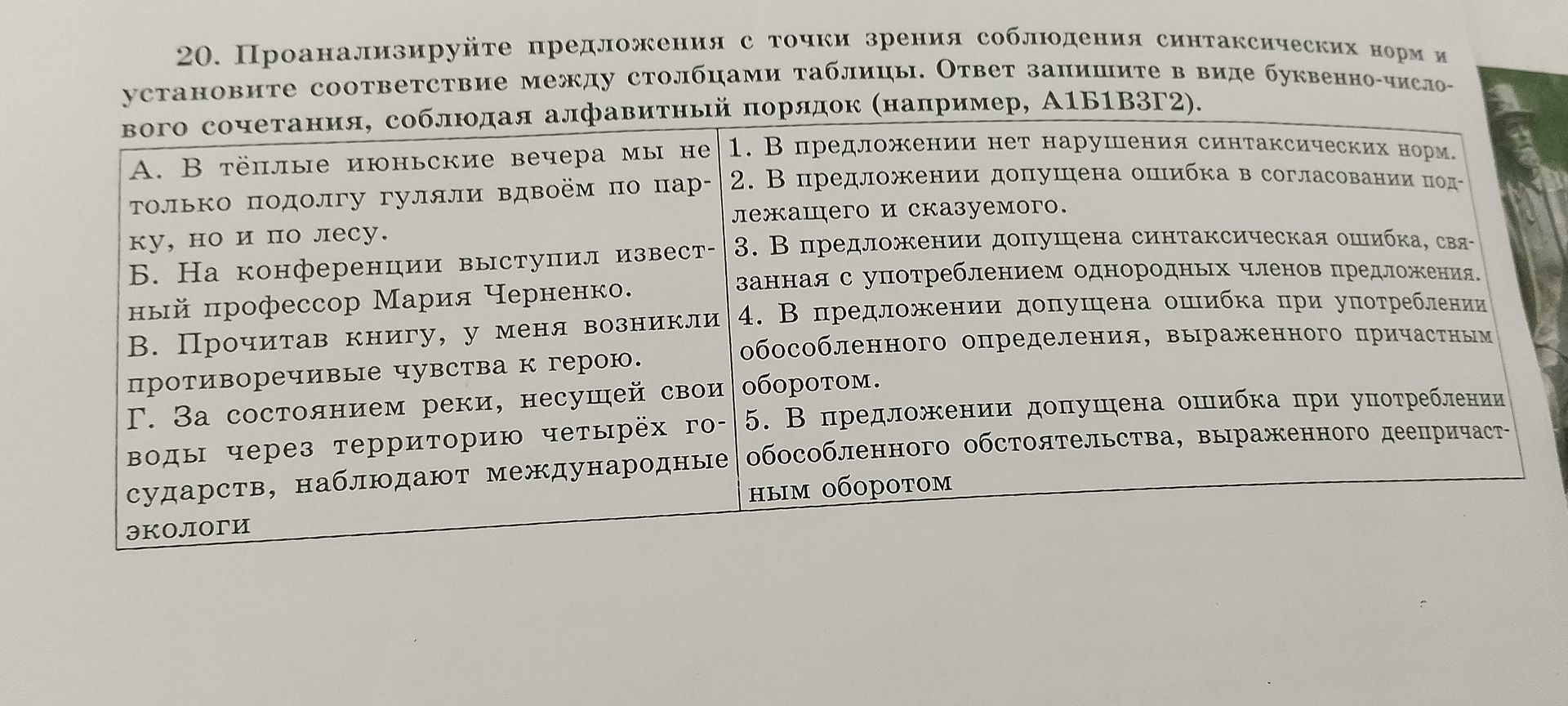 20. Проанализируйте предложения с точки зрения соблюдения синтаксических норм и установите соответствие между столбцами таблицы. Ответ запишите в виде буквенно-числового сочетания, соблюдая алфавитный порядок (например, А1Б1В3Г2).

| | |
|---|---|
| А. В тёплые июньские вечера мы не только подолгу гуляли вдвоём по парку, но и по лесу.<br>Б. На конференции выступил известный профессор Мария Черненко.<br>В. Прочитав книгу, у меня возникли противоречивые чувства к герою.<br>Г. За состоянием реки, несущей свои воды через территорию четырёх государств, наблюдают международные экологи | 1. В предложении нет нарушения синтаксических норм.<br>2. В предложении допущена ошибка в согласовании подлежащего и сказуемого.<br>3. В предложении допущена синтаксическая ошибка, связанная с употреблением однородных членов предложения.<br>4. В предложении допущена ошибка при употреблении обособленного определения, выраженного причастным оборотом.<br>5. В предложении допущена ошибка при употреблении обособленного обстоятельства, выраженного деепричастным оборотом |